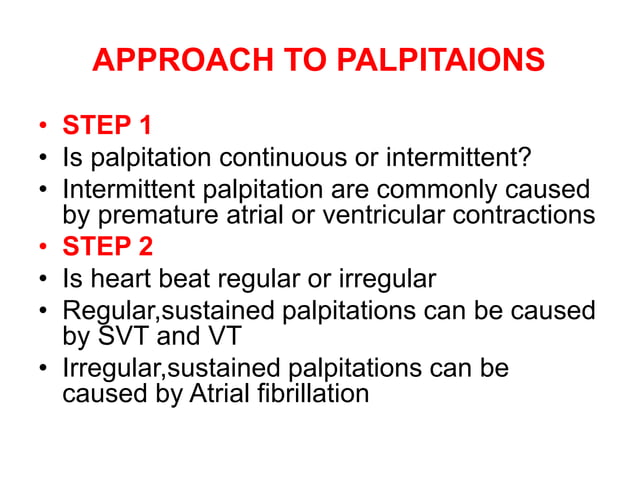 APPROACH TO PALPITAIONS

• STEP 1
• Is palpitation continuous or intermittent?
• Intermittent palpitation are commonly caused by premature atrial or ventricular contractions
• STEP 2
• Is heart beat regular or irregular
• Regular,sustained palpitations can be caused by SVT and VT
• Irregular,sustained palpitations can be caused by Atrial fibrillation